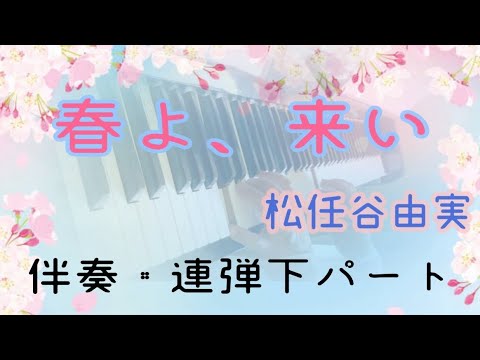 春よ、来い

松任谷由実

伴奏・連弾下パート